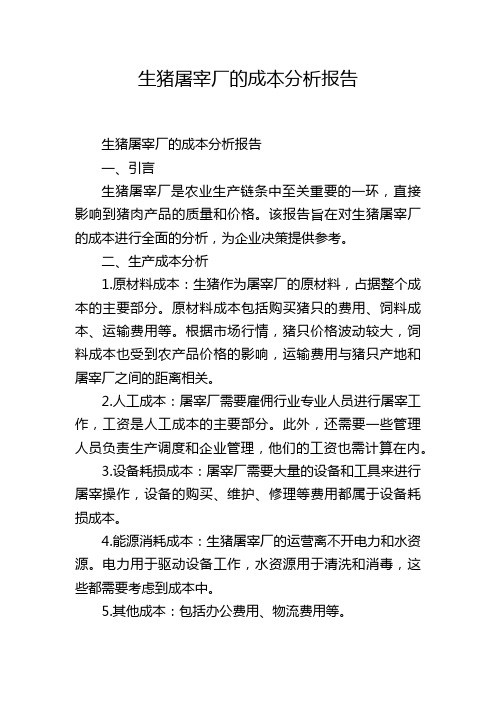 生猪屠宰厂的成本分析报告

生猪屠宰厂的成本分析报告

一、引言

生猪屠宰厂是农业生产链条中至关重要的一环，直接影响到猪肉产品的质量和价格。该报告旨在对生猪屠宰厂的成本进行全面的分析，为企业决策提供参考。

二、生产成本分析

1.原材料成本：生猪作为屠宰厂的原材料，占据整个成本的主要部分。原材料成本包括购买猪只的费用、饲料成本、运输费用等。根据市场行情，猪只价格波动较大，饲料成本也受到农产品价格的影响，运输费用与猪只产地和屠宰厂之间的距离相关。

2.人工成本：屠宰厂需要雇佣行业专业人员进行屠宰工作，工资是人工成本的主要部分。此外，还需要一些管理人员负责生产调度和企业管理，他们的工资也需计算在内。

3.设备耗损成本：屠宰厂需要大量的设备和工具来进行屠宰操作，设备的购买、维护、修理等费用都属于设备耗损成本。

4.能源消耗成本：生猪屠宰厂的运营离不开电力和水资源。电力用于驱动设备工作，水资源用于清洗和消毒，这些都需要考虑到成本中。

5.其他成本：包括办公费用、物流费用等。